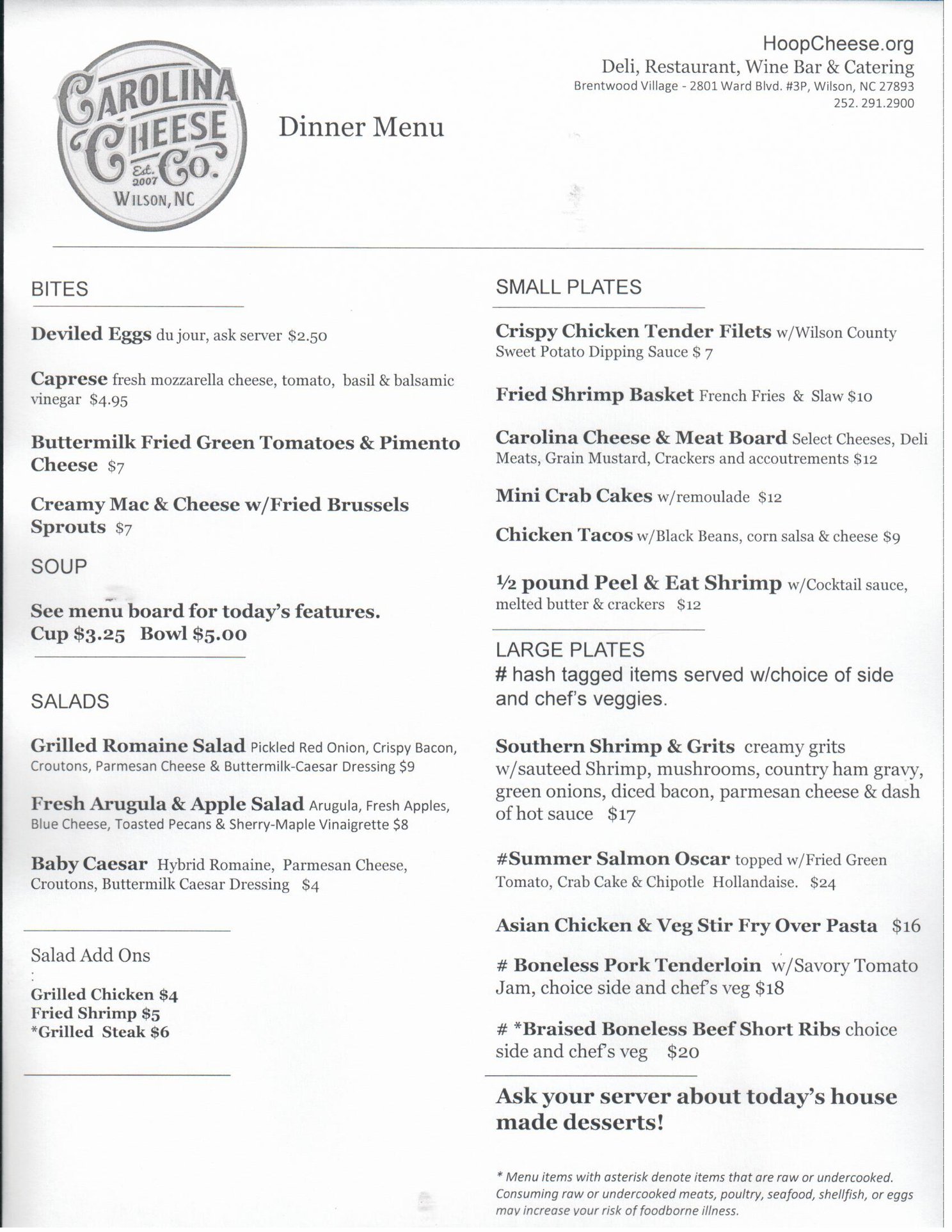 CAROLINA CHEESE Co. Est. 2007 WILSON, NC

Dinner Menu

HoopCheese.org
Deli, Restaurant, Wine Bar & Catering
Brentwood Village - 2801 Ward Blvd. #3P, Wilson, NC 27893
252. 291.2900

BITES

Deviled Eggs du jour, ask server $2.50

Caprese fresh mozzarella cheese, tomato, basil & balsamic vinegar $4.95

Buttermilk Fried Green Tomatoes & Pimento Cheese $7

Creamy Mac & Cheese w/Fried Brussels Sprouts $7

SOUP

See menu board for today's features.
Cup $3.25 Bowl $5.00

SALADS

Grilled Romaine Salad Pickled Red Onion, Crispy Bacon, Croutons, Parmesan Cheese & Buttermilk-Caesar Dressing $9

Fresh Arugula & Apple Salad Arugula, Fresh Apples, Blue Cheese, Toasted Pecans & Sherry-Maple Vinaigrette $8

Baby Caesar Hybrid Romaine, Parmesan Cheese, Croutons, Buttermilk Caesar Dressing $4

Salad Add Ons
:
Grilled Chicken $4
Fried Shrimp $5
*Grilled Steak $6

SMALL PLATES

Crispy Chicken Tender Filets w/Wilson County Sweet Potato Dipping Sauce $ 7

Fried Shrimp Basket French Fries & Slaw $10

Carolina Cheese & Meat Board Select Cheeses, Deli Meats, Grain Mustard, Crackers and accoutrements $12

Mini Crab Cakes w/remoulade $12

Chicken Tacos w/Black Beans, corn salsa & cheese $9

½ pound Peel & Eat Shrimp w/Cocktail sauce, melted butter & crackers $12

LARGE PLATES
# hash tagged items served w/choice of side and chef's veggies.

Southern Shrimp & Grits creamy grits w/sauteed Shrimp, mushrooms, country ham gravy, green onions, diced bacon, parmesan cheese & dash of hot sauce $17

#Summer Salmon Oscar topped w/Fried Green Tomato, Crab Cake & Chipotle Hollandaise. $24

Asian Chicken & Veg Stir Fry Over Pasta $16

# Boneless Pork Tenderloin w/Savory Tomato Jam, choice side and chef's veg $18

# *Braised Boneless Beef Short Ribs choice side and chef's veg $20

Ask your server about today's house made desserts!

* Menu items with asterisk denote items that are raw or undercooked. Consuming raw or undercooked meats, poultry, seafood, shellfish, or eggs may increase your risk of foodborne illness.